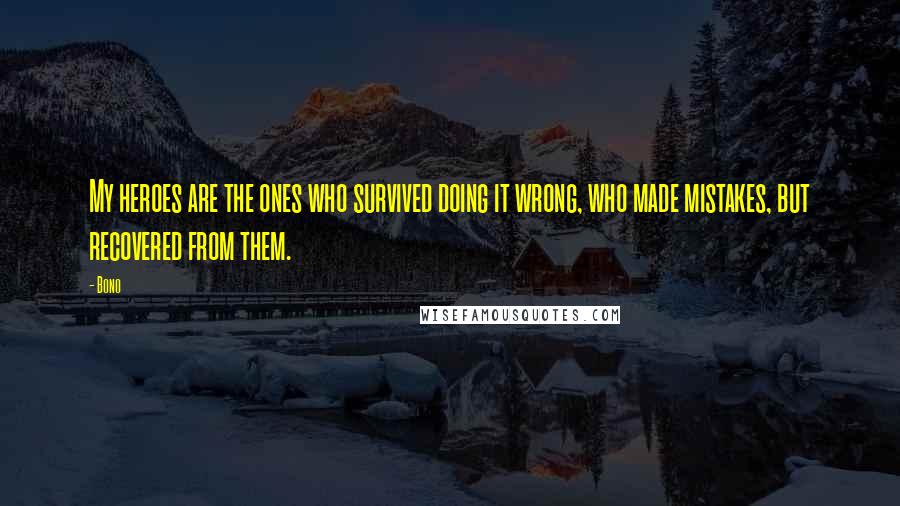 My heroes are the ones who survived doing it wrong, who made mistakes, but recovered from them.

- Bono

WISEFAMOUSQUOTES.COM